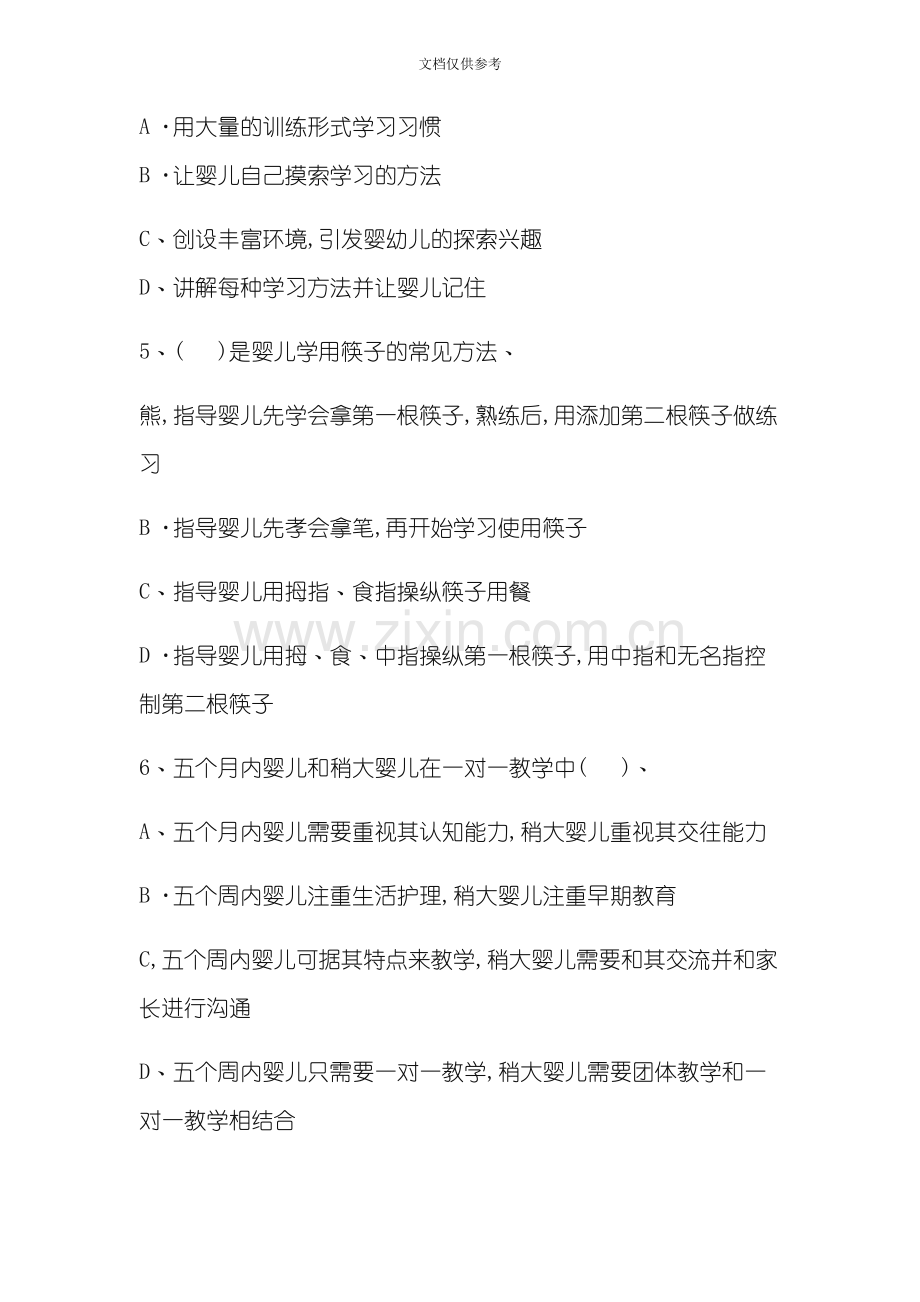 文档仅供参考

A·用大量的训练形式学习习惯

B·让婴儿自己摸索学习的方法

C、创设丰富环境,引发婴幼儿的探索兴趣

D、讲解每种学习方法并让婴儿记住

5、(　)是婴儿学用筷子的常见方法、

熊,指导婴儿先学会拿第一根筷子,熟练后,用添加第二根筷子做练习

B·指导婴儿先孝会拿笔,再开始学习使用筷子

C、指导婴儿用拇指、食指操纵筷子用餐

D·指导婴儿用拇、食、中指操纵第一根筷子,用中指和无名指控制第二根筷子

6、五个月内婴儿和稍大婴儿在一对一教学中(　)、

A、五个月内婴儿需要重视其认知能力,稍大婴儿重视其交往能力

B·五个周内婴儿注重生活护理,稍大婴儿注重早期教育

C,五个周内婴儿可据其特点来教学,稍大婴儿需要和其交流并和家长进行沟通

D、五个周内婴儿只需要一对一教学,稍大婴儿需要团体教学和一对一教学相结合

www.zixin.com.cn